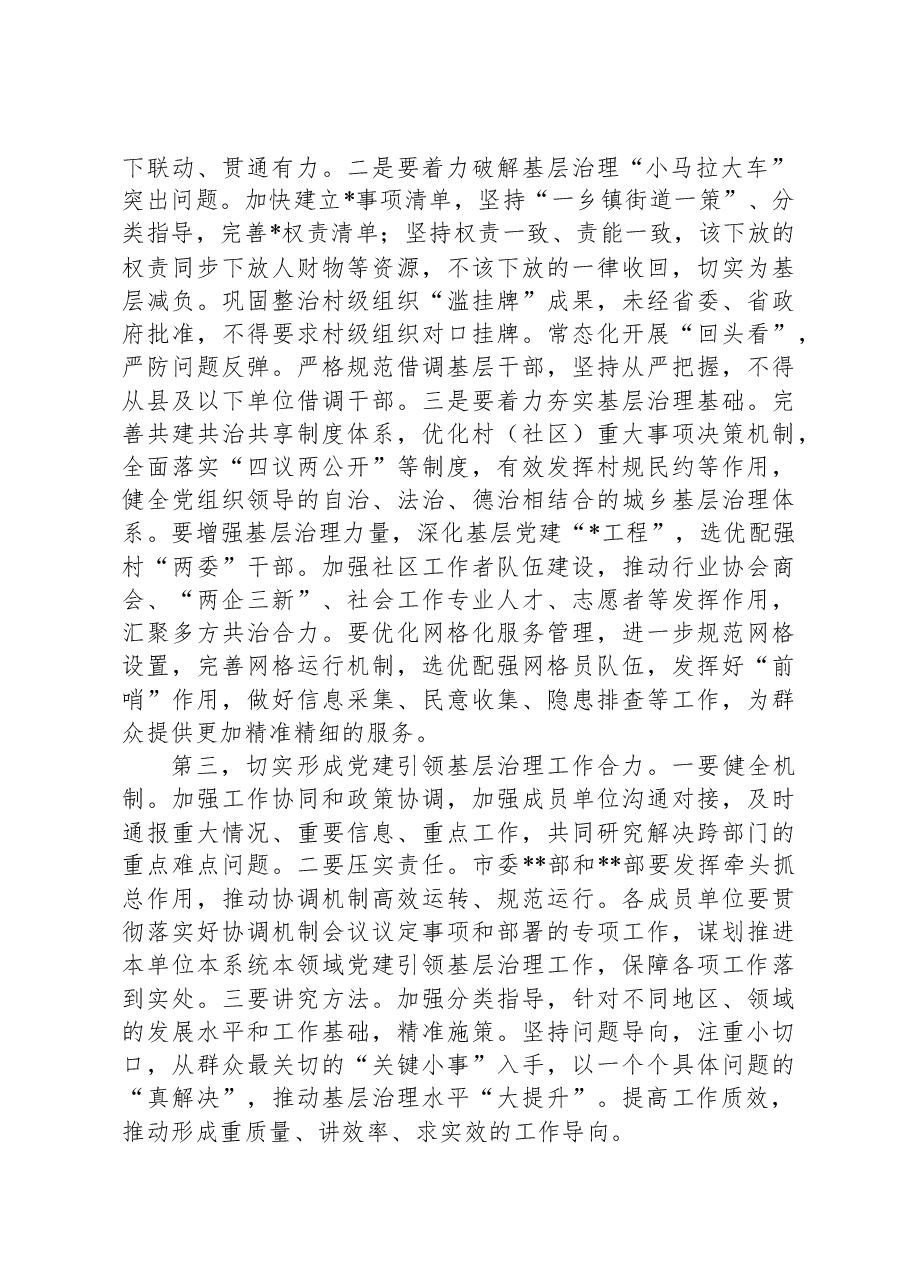 下联动、贯通有力。二是要着力破解基层治理“小马拉大车”突出问题。加快建立*事项清单，坚持“一乡镇街道一策”、分类指导，完善*权责清单；坚持权责一致、责能一致，该下放的权责同步下放人财物等资源，不该下放的一律收回，切实为基层减负。巩固整治村级组织“滥挂牌”成果，未经省委、省政府批准，不得要求村级组织对口挂牌。常态化开展“回头看”，严防问题反弹。严格规范借调基层干部，坚持从严把握，不得从县及以下单位借调干部。三是要着力夯实基层治理基础。完善共建共治共享制度体系，优化村（社区）重大事项决策机制，全面落实“四议两公开”等制度，有效发挥村规民约等作用，健全党组织领导的自治、法治、德治相结合的城乡基层治理体系。要增强基层治理力量，深化基层党建“*工程”，选优配强村“两委”干部。加强社区工作者队伍建设，推动行业协会商会、“两企三新”、社会工作专业人才、志愿者等发挥作用，汇聚多方共治合力。要优化网格化服务管理，进一步规范网格设置，完善网格运行机制，选优配强网格员队伍，发挥好“前哨”作用，做好信息采集、民意收集、隐患排查等工作，为群众提供更加精准精细的服务。

第三，切实形成党建引领基层治理工作合力。一要健全机制。加强工作协同和政策协调，加强成员单位沟通对接，及时通报重大情况、重要信息、重点工作，共同研究解决跨部门的重点难点问题。二要压实责任。市委**部和**部要发挥牵头抓总作用，推动协调机制高效运转、规范运行。各成员单位要贯彻落实好协调机制会议议定事项和部署的专项工作，谋划推进本单位本系统本领域党建引领基层治理工作，保障各项工作落到实处。三要讲究方法。加强分类指导，针对不同地区、领域的发展水平和工作基础，精准施策。坚持问题导向，注重小切口，从群众最关切的“关键小事”入手，以一个个具体问题的“真解决”，推动基层治理水平“大提升”。提高工作质效，推动形成重质量、讲效率、求实效的工作导向。